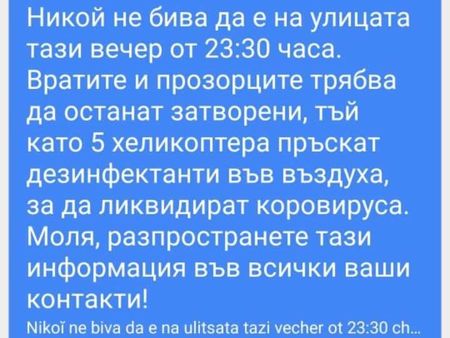 Никой не бива да е на улицата тази вечер от 23:30 часа. Вратите и прозорците трябва да останат затворени, тъй като 5 хеликоптера пръскат дезинфектанти във въздуха, за да ликвидират коровируса. Моля, разпространете тази информация във всички ваши контакти!

Nikoĭ ne biva da e na ulitsata tazi vecher ot 23:30 ch...